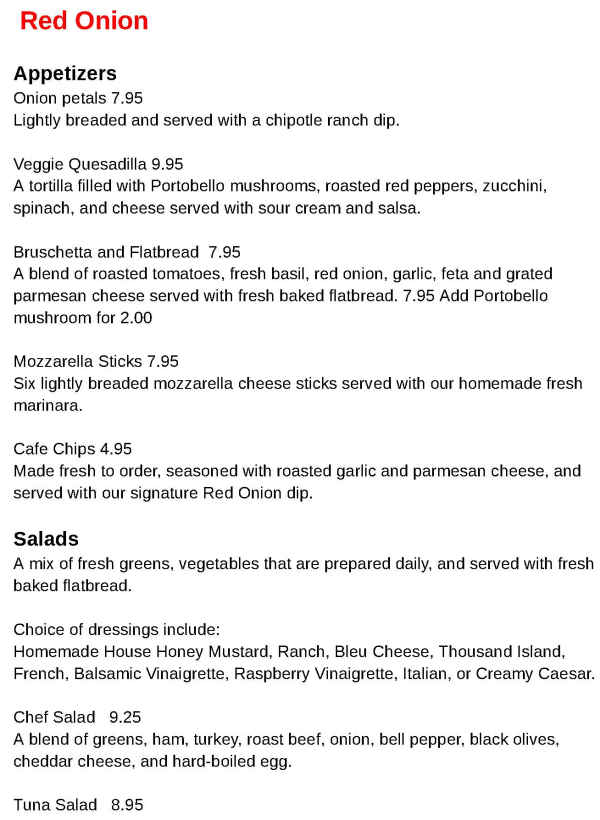 Red Onion

Appetizers
Onion petals 7.95
Lightly breaded and served with a chipotle ranch dip.

Veggie Quesadilla 9.95
A tortilla filled with Portobello mushrooms, roasted red peppers, zucchini, spinach, and cheese served with sour cream and salsa.

Bruschetta and Flatbread 7.95
A blend of roasted tomatoes, fresh basil, red onion, garlic, feta and grated parmesan cheese served with fresh baked flatbread. 7.95 Add Portobello mushroom for 2.00

Mozzarella Sticks 7.95
Six lightly breaded mozzarella cheese sticks served with our homemade fresh marinara.

Cafe Chips 4.95
Made fresh to order, seasoned with roasted garlic and parmesan cheese, and served with our signature Red Onion dip.

Salads
A mix of fresh greens, vegetables that are prepared daily, and served with fresh baked flatbread.

Choice of dressings include:
Homemade House Honey Mustard, Ranch, Bleu Cheese, Thousand Island, French, Balsamic Vinaigrette, Raspberry Vinaigrette, Italian, or Creamy Caesar.

Chef Salad 9.25
A blend of greens, ham, turkey, roast beef, onion, bell pepper, black olives, cheddar cheese, and hard-boiled egg.

Tuna Salad 8.95